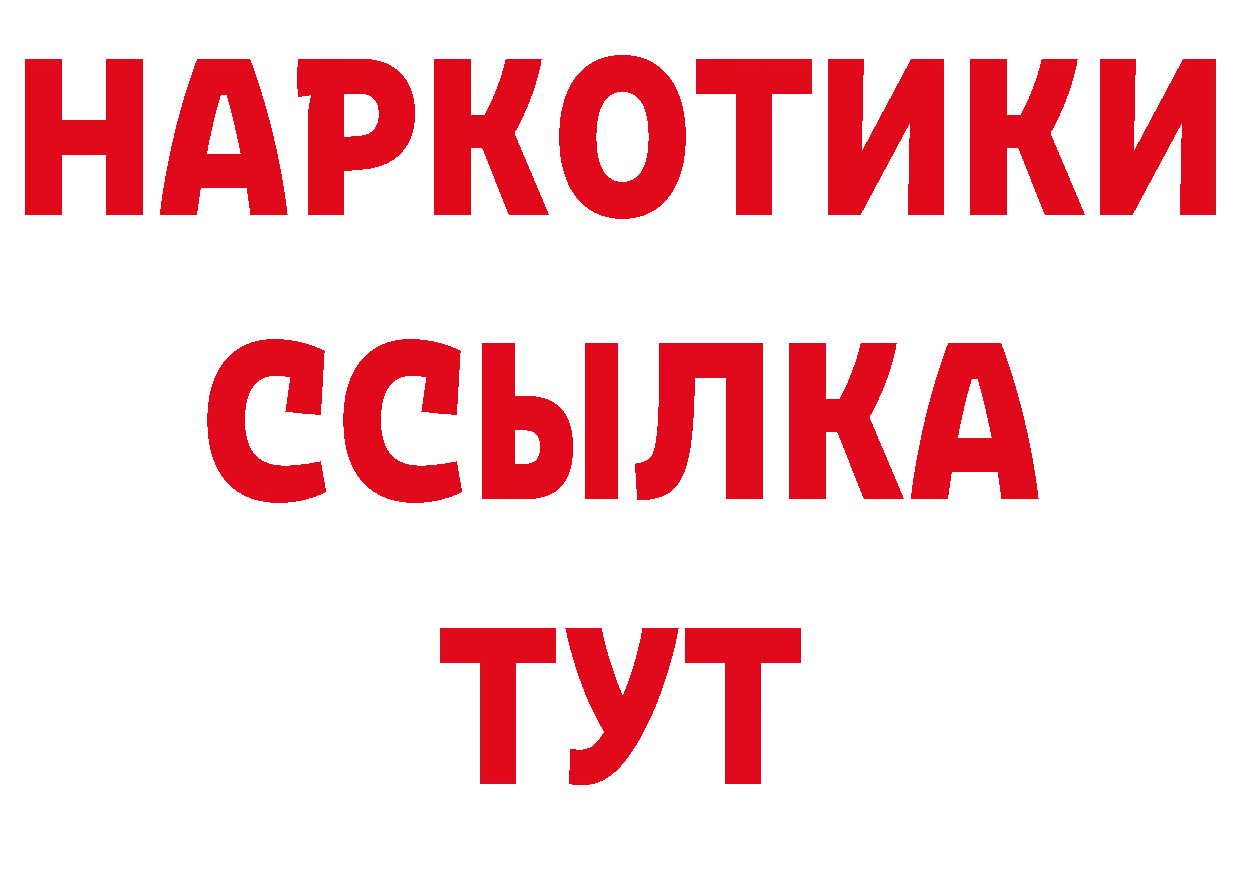 НАРКОТИКИ
ССЫЛКА
ТУТ